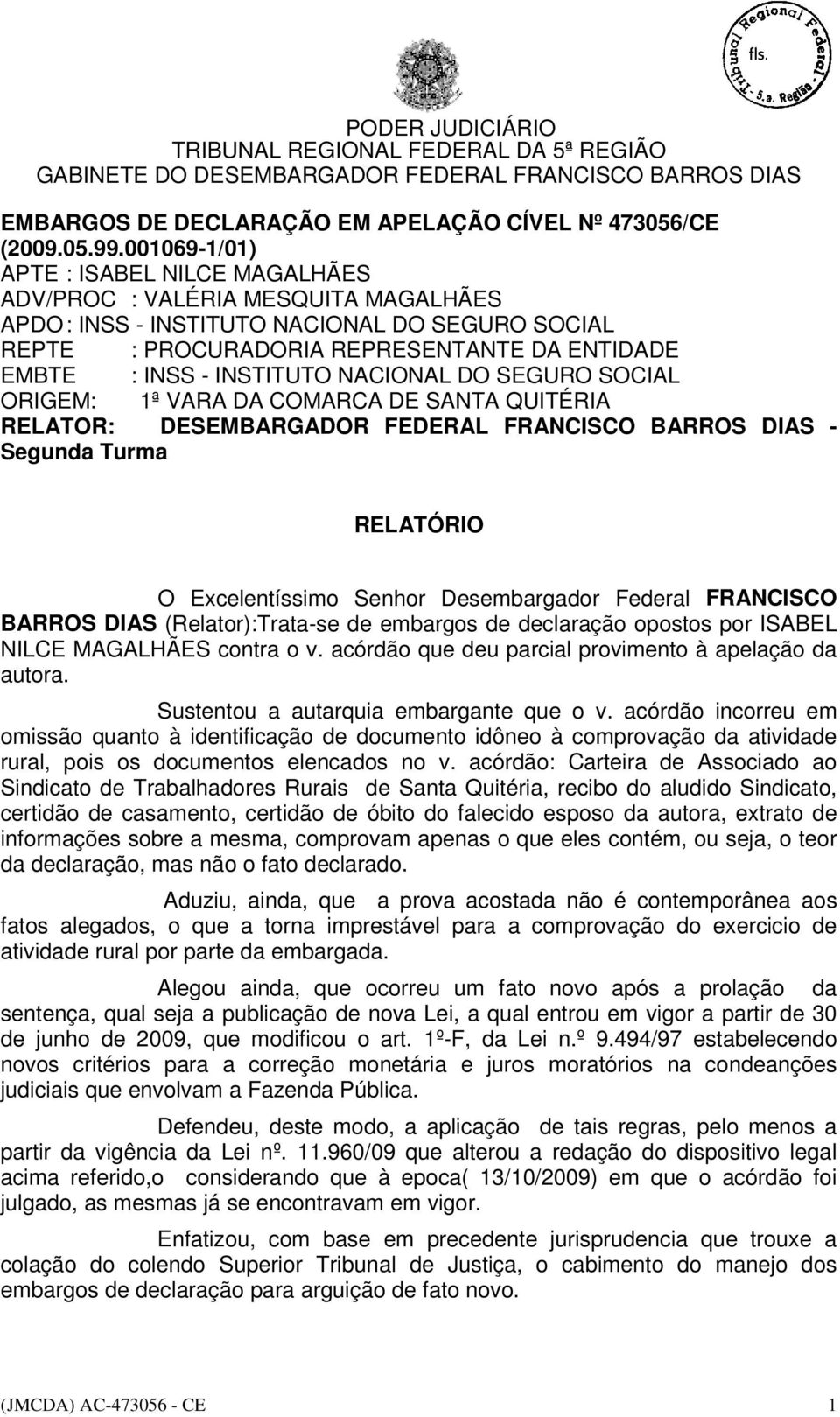 Tribunal Regional Federal
fls.
5.a. Região

PODER JUDICIÁRIO
TRIBUNAL REGIONAL FEDERAL DA 5ª REGIÃO
GABINETE DO DESEMBARGADOR FEDERAL FRANCISCO BARROS DIAS

EMBARGOS DE DECLARAÇÃO EM APELAÇÃO CÍVEL Nº 473056/CE (2009.05.99.001069-1/01)
APTE : ISABEL NILCE MAGALHÃES
ADV/PROC : VALÉRIA MESQUITA MAGALHÃES
APDO : INSS - INSTITUTO NACIONAL DO SEGURO SOCIAL
REPTE : PROCURADORIA REPRESENTANTE DA ENTIDADE
EMBTE : INSS - INSTITUTO NACIONAL DO SEGURO SOCIAL
ORIGEM: 1ª VARA DA COMARCA DE SANTA QUITÉRIA
RELATOR: DESEMBARGADOR FEDERAL FRANCISCO BARROS DIAS - Segunda Turma

RELATÓRIO

O Excelentíssimo Senhor Desembargador Federal FRANCISCO BARROS DIAS (Relator):Trata-se de embargos de declaração opostos por ISABEL NILCE MAGALHÃES contra o v. acórdão que deu parcial provimento à apelação da autora.

Sustentou a autarquia embargante que o v. acórdão incorreu em omissão quanto à identificação de documento idôneo à comprovação da atividade rural, pois os documentos elencados no v. acórdão: Carteira de Associado ao Sindicato de Trabalhadores Rurais de Santa Quitéria, recibo do aludido Sindicato, certidão de casamento, certidão de óbito do falecido esposo da autora, extrato de informações sobre a mesma, comprovam apenas o que eles contém, ou seja, o teor da declaração, mas não o fato declarado.

Aduziu, ainda, que a prova acostada não é contemporânea aos fatos alegados, o que a torna imprestável para a comprovação do exercicio de atividade rural por parte da embargada.

Alegou ainda, que ocorreu um fato novo após a prolação da sentença, qual seja a publicação de nova Lei, a qual entrou em vigor a partir de 30 de junho de 2009, que modificou o art. 1º-F, da Lei n.º 9.494/97 estabelecendo novos critérios para a correção monetária e juros moratórios na condeanções judiciais que envolvam a Fazenda Pública.

Defendeu, deste modo, a aplicação de tais regras, pelo menos a partir da vigência da Lei nº. 11.960/09 que alterou a redação do dispositivo legal acima referido,o considerando que à epoca( 13/10/2009) em que o acórdão foi julgado, as mesmas já se encontravam em vigor.

Enfatizou, com base em precedente jurisprudencia que trouxe a colação do colendo Superior Tribunal de Justiça, o cabimento do manejo dos embargos de declaração para arguição de fato novo.

(JMCDA) AC-473056 - CE 1